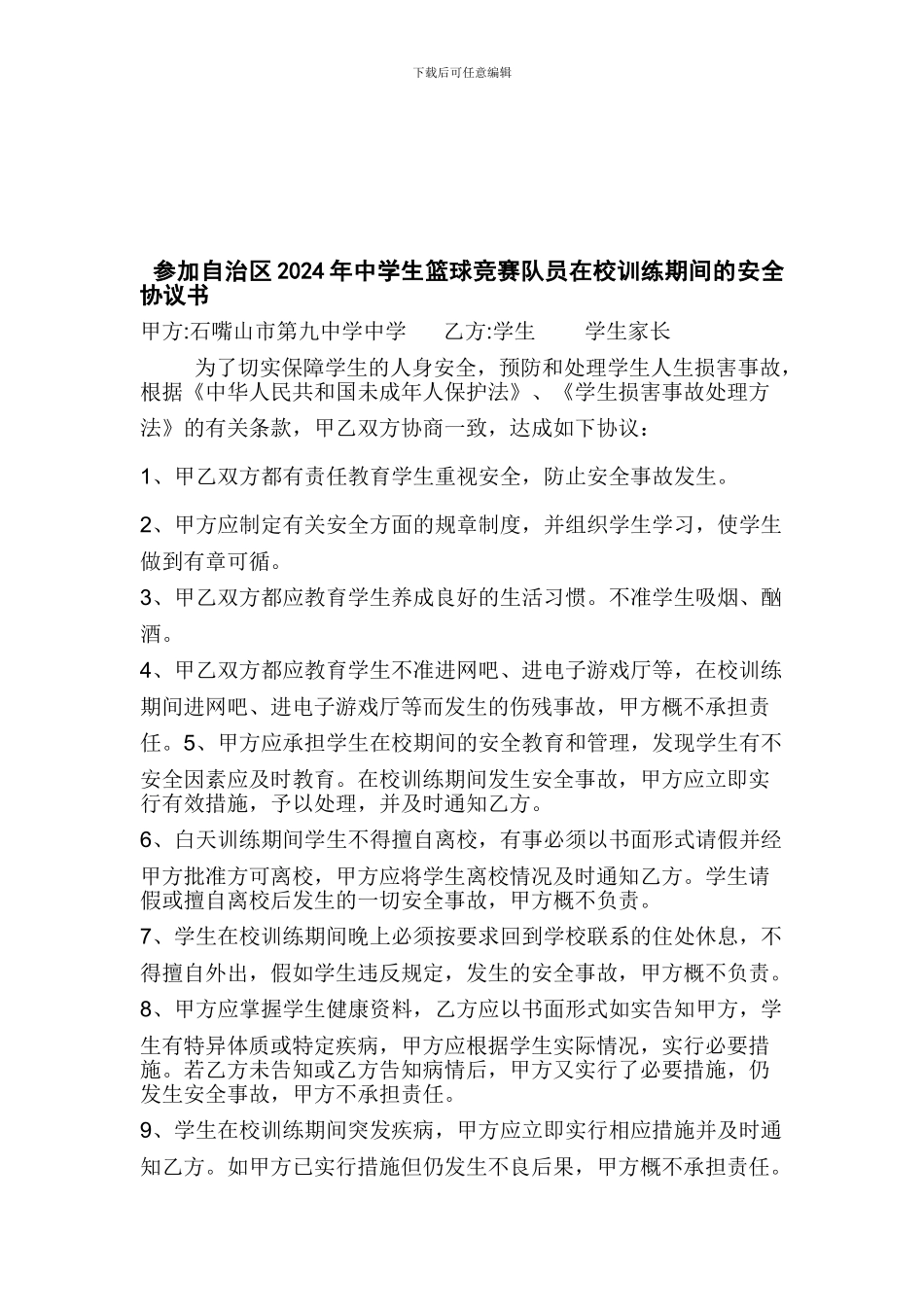 下载后可任意编辑

参加自治区2024年中学生篮球竞赛队员在校训练期间的安全协议书

甲方:石嘴山市第九中学中学　　乙方:学生　　学生家长

为了切实保障学生的人身安全，预防和处理学生人生损害事故，根据《中华人民共和国未成年人保护法》、《学生损害事故处理方法》的有关条款，甲乙双方协商一致，达成如下协议：

1、甲乙双方都有责任教育学生重视安全，防止安全事故发生。

2、甲方应制定有关安全方面的规章制度，并组织学生学习，使学生做到有章可循。

3、甲乙双方都应教育学生养成良好的生活习惯。不准学生吸烟、酗酒。

4、甲乙双方都应教育学生不准进网吧、进电子游戏厅等，在校训练期间进网吧、进电子游戏厅等而发生的伤残事故，甲方概不承担责任。5、甲方应承担学生在校期间的安全教育和管理，发现学生有不安全因素应及时教育。在校训练期间发生安全事故，甲方应立即实行有效措施，予以处理，并及时通知乙方。

6、白天训练期间学生不得擅自离校，有事必须以书面形式请假并经甲方批准方可离校，甲方应将学生离校情况及时通知乙方。学生请假或擅自离校后发生的一切安全事故，甲方概不负责。

7、学生在校训练期间晚上必须按要求回到学校联系的住处休息，不得擅自外出，假如学生违反规定，发生的安全事故，甲方概不负责。

8、甲方应掌握学生健康资料，乙方应以书面形式如实告知甲方，学生有特异体质或特定疾病，甲方应根据学生实际情况，实行必要措施。若乙方未告知或乙方告知病情后，甲方又实行了必要措施，仍发生安全事故，甲方不承担责任。

9、学生在校训练期间突发疾病，甲方应立即实行相应措施并及时通知乙方。如甲方已实行措施但仍发生不良后果，甲方概不承担责任。